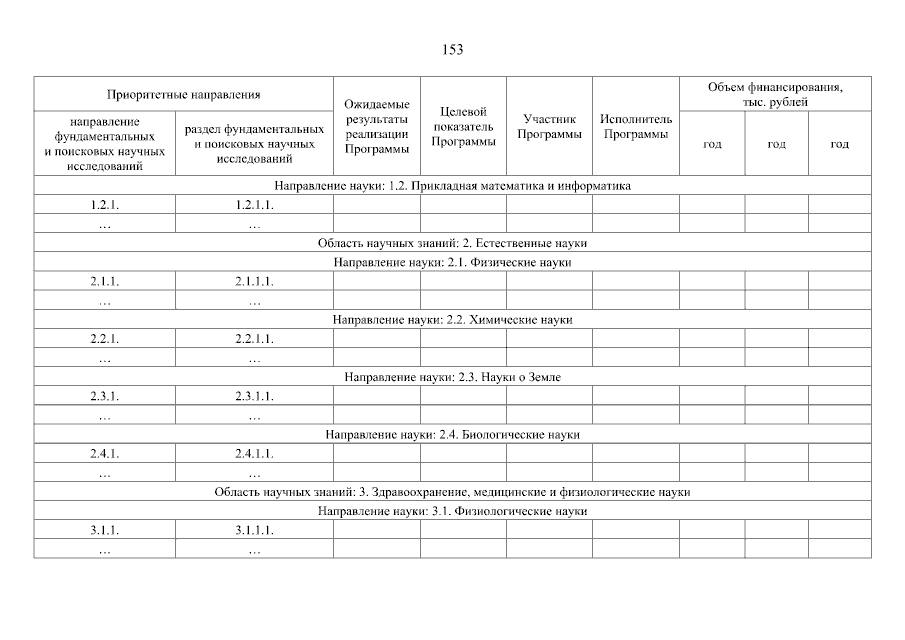 153

| Приоритетные направления | | Ожидаемые результаты реализации Программы | Целевой показатель Программы | Участник Программы | Исполнитель Программы | Объем финансирования, тыс. рублей | | |
|---|---|---|---|---|---|---|---|---|
| направление фундаментальных и поисковых научных исследований | раздел фундаментальных и поисковых научных исследований | | | | | год | год | год |
| Направление науки: 1.2. Прикладная математика и информатика | | | | | | | | |
| 1.2.1. | 1.2.1.1. | | | | | | | |
| … | … | | | | | | | |
| Область научных знаний: 2. Естественные науки | | | | | | | | |
| Направление науки: 2.1. Физические науки | | | | | | | | |
| 2.1.1. | 2.1.1.1. | | | | | | | |
| … | … | | | | | | | |
| Направление науки: 2.2. Химические науки | | | | | | | | |
| 2.2.1. | 2.2.1.1. | | | | | | | |
| … | … | | | | | | | |
| Направление науки: 2.3. Науки о Земле | | | | | | | | |
| 2.3.1. | 2.3.1.1. | | | | | | | |
| … | … | | | | | | | |
| Направление науки: 2.4. Биологические науки | | | | | | | | |
| 2.4.1. | 2.4.1.1. | | | | | | | |
| … | … | | | | | | | |
| Область научных знаний: 3. Здравоохранение, медицинские и физиологические науки | | | | | | | | |
| Направление науки: 3.1. Физиологические науки | | | | | | | | |
| 3.1.1. | 3.1.1.1. | | | | | | | |
| … | … | | | | | | | |